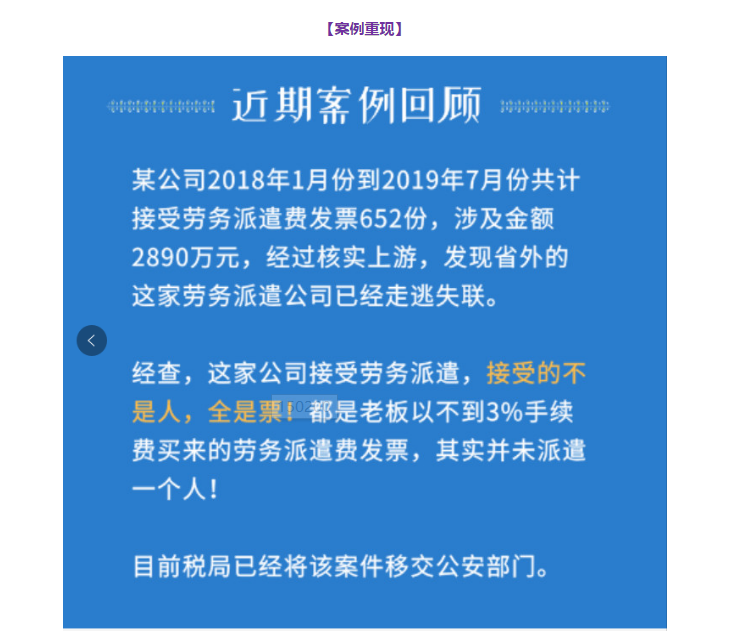 【案例重现】

近期案例回顾

某公司2018年1月份到2019年7月份共计接受劳务派遣费发票652份，涉及金额2890万元，经过核实上游，发现省外的这家劳务派遣公司已经走逃失联。

经查，这家公司接受劳务派遣，接受的不是人，全是票！都是老板以不到3%手续费买来的劳务派遣费发票，其实并未派遣一个人！

目前税局已经将该案件移交公安部门。